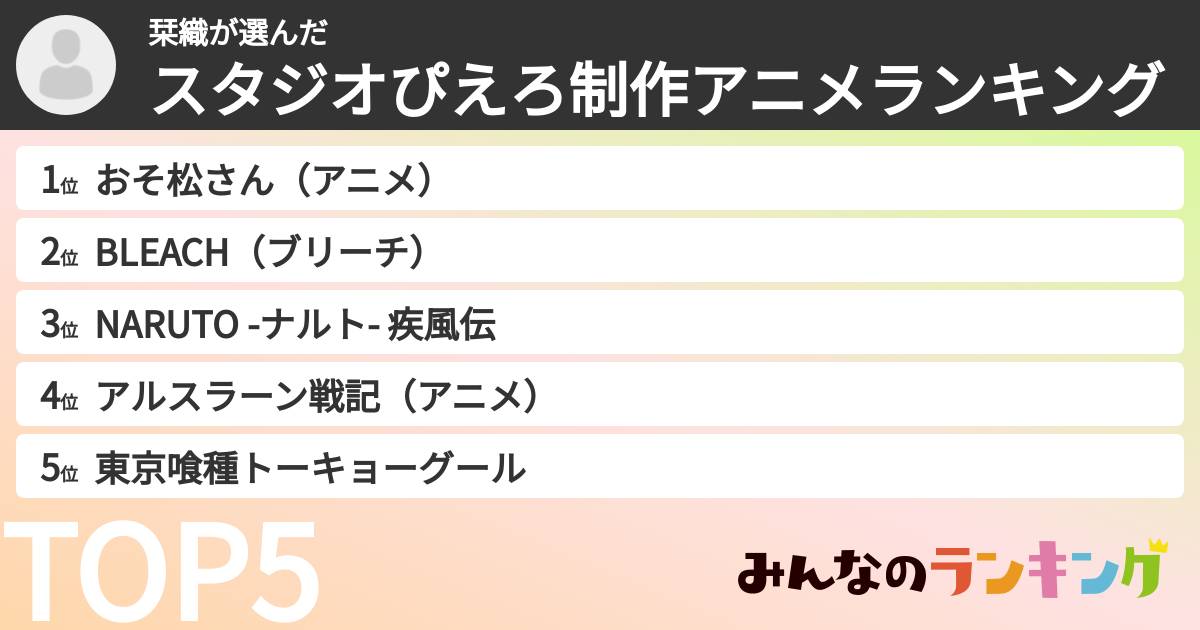 栞織が選んだ
スタジオぴえろ制作アニメランキング

1位 おそ松さん（アニメ）
2位 BLEACH（ブリーチ）
3位 NARUTO -ナルト- 疾風伝
4位 アルスラーン戦記（アニメ）
5位 東京喰種トーキョーグール

TOP5

みんなのランキング